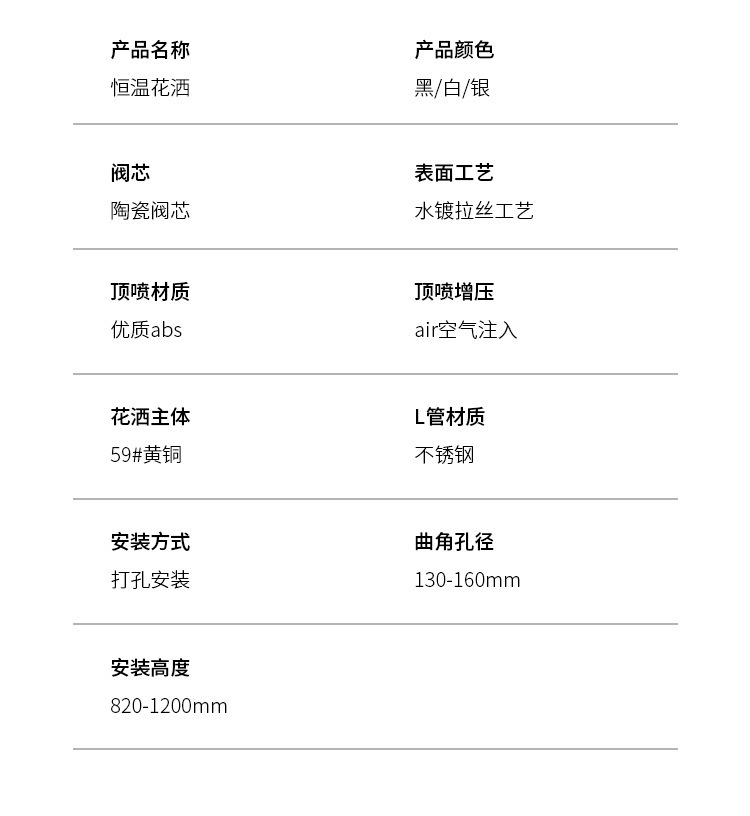 产品名称
恒温花洒

产品颜色
黑/白/银

阀芯
陶瓷阀芯

表面工艺
水镀拉丝工艺

顶喷材质
优质abs

顶喷增压
air空气注入

花洒主体
59#黄铜

L管材质
不锈钢

安装方式
打孔安装

曲角孔径
130-160mm

安装高度
820-1200mm